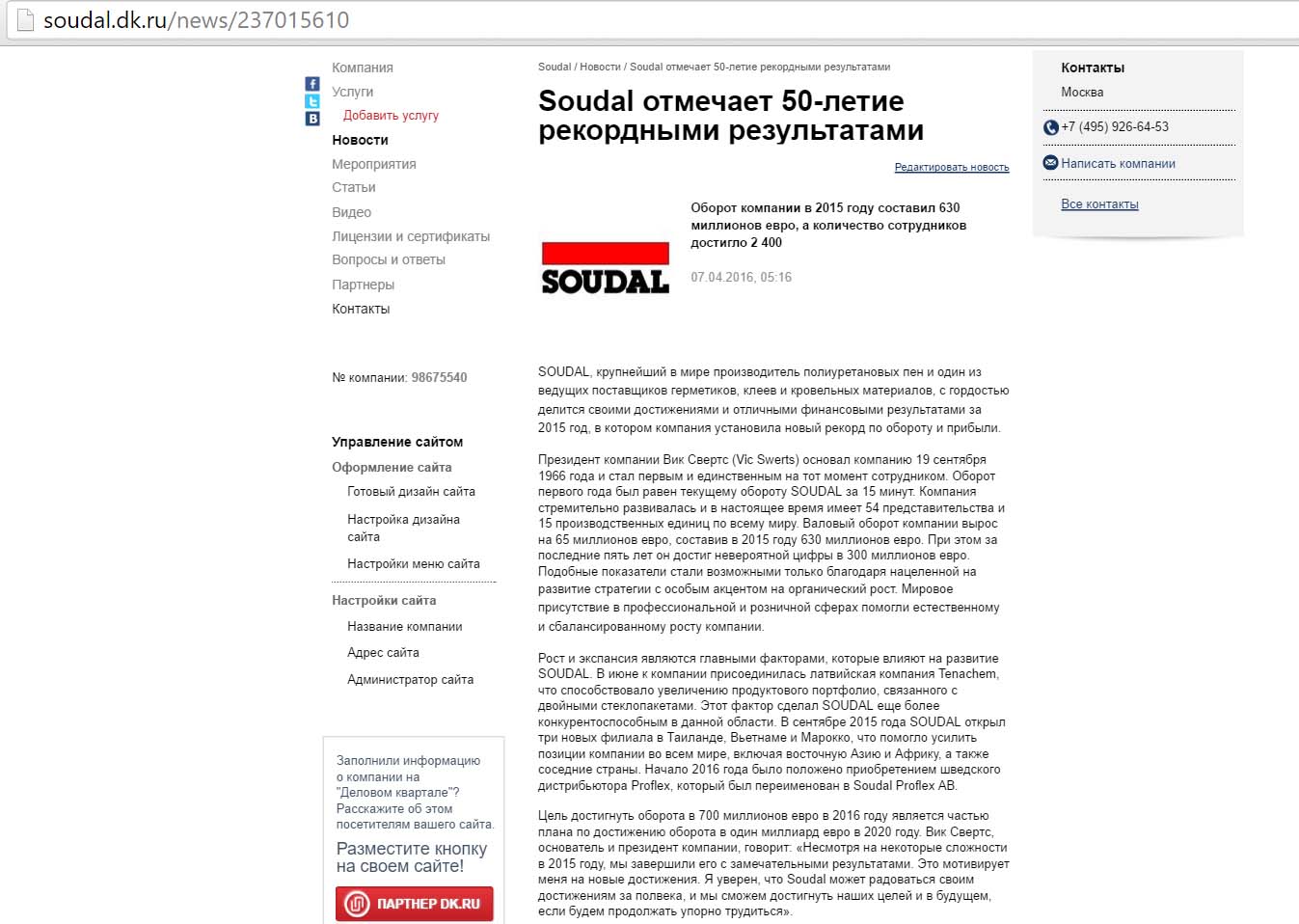 soudal.dk.ru/news/237015610

Компания
Услуги
Добавить услугу
Новости
Мероприятия
Статьи
Видео
Лицензии и сертификаты
Вопросы и ответы
Партнеры
Контакты

№ компании: 98675540

Управление сайтом
Оформление сайта
Готовый дизайн сайта
Настройка дизайна сайта
Настройки меню сайта
Настройки сайта
Название компании
Адрес сайта
Администратор сайта

Заполнили информацию о компании на "Деловом квартале"? Расскажите об этом посетителям вашего сайта.
Разместите кнопку на своем сайте!
ПАРТНЕР DK.RU

Soudal / Новости / Soudal отмечает 50-летие рекордными результатами

Soudal отмечает 50-летие рекордными результатами

Редактировать новость

SOUDAL

Оборот компании в 2015 году составил 630 миллионов евро, а количество сотрудников достигло 2 400

07.04.2016, 05:16

SOUDAL, крупнейший в мире производитель полиуретановых пен и один из ведущих поставщиков герметиков, клеев и кровельных материалов, с гордостью делится своими достижениями и отличными финансовыми результатами за 2015 год, в котором компания установила новый рекорд по обороту и прибыли.

Президент компании Вик Свертс (Vic Swerts) основал компанию 19 сентября 1966 года и стал первым и единственным на тот момент сотрудником. Оборот первого года был равен текущему обороту SOUDAL за 15 минут. Компания стремительно развивалась и в настоящее время имеет 54 представительства и 15 производственных единиц по всему миру. Валовый оборот компании вырос на 65 миллионов евро, составив в 2015 году 630 миллионов евро. При этом за последние пять лет он достиг невероятной цифры в 300 миллионов евро. Подобные показатели стали возможными только благодаря нацеленной на развитие стратегии с особым акцентом на органический рост. Мировое присутствие в профессиональной и розничной сферах помогли естественному и сбалансированному росту компании.

Рост и экспансия являются главными факторами, которые влияют на развитие SOUDAL. В июне к компании присоединилась латвийская компания Tenachem, что способствовало увеличению продуктового портфолио, связанного с двойными стеклопакетами. Этот фактор сделал SOUDAL еще более конкурентоспособным в данной области. В сентябре 2015 года SOUDAL открыл три новых филиала в Таиланде, Вьетнаме и Марокко, что помогло усилить позиции компании во всем мире, включая восточную Азию и Африку, а также соседние страны. Начало 2016 года было положено приобретением шведского дистрибьютора Proflex, который был переименован в Soudal Proflex AB.

Цель достигнуть оборота в 700 миллионов евро в 2016 году является частью плана по достижению оборота в один миллиард евро в 2020 году. Вик Свертс, основатель и президент компании, говорит: «Несмотря на некоторые сложности в 2015 году, мы завершили его с замечательными результатами. Это мотивирует меня на новые достижения. Я уверен, что Soudal может радоваться своим достижениям за полвека, и мы сможем достигнуть наших целей и в будущем, если будем продолжать упорно трудиться».

Контакты
Москва
+7 (495) 926-64-53
Написать компании
Все контакты